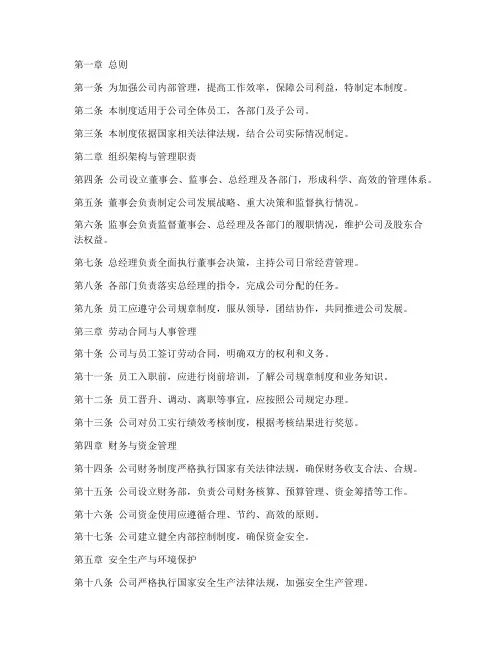 第一章 总则

第一条 为加强公司内部管理，提高工作效率，保障公司利益，特制定本制度。

第二条 本制度适用于公司全体员工，各部门及子公司。

第三条 本制度依据国家相关法律法规，结合公司实际情况制定。

第二章 组织架构与管理职责

第四条 公司设立董事会、监事会、总经理及各部门，形成科学、高效的管理体系。

第五条 董事会负责制定公司发展战略、重大决策和监督执行情况。

第六条 监事会负责监督董事会、总经理及各部门的履职情况，维护公司及股东合法权益。

第七条 总经理负责全面执行董事会决策，主持公司日常经营管理。

第八条 各部门负责落实总经理的指令，完成公司分配的任务。

第九条 员工应遵守公司规章制度，服从领导，团结协作，共同推进公司发展。

第三章 劳动合同与人事管理

第十条 公司与员工签订劳动合同，明确双方的权利和义务。

第十一条 员工入职前，应进行岗前培训，了解公司规章制度和业务知识。

第十二条 员工晋升、调动、离职等事宜，应按照公司规定办理。

第十三条 公司对员工实行绩效考核制度，根据考核结果进行奖惩。

第四章 财务与资金管理

第十四条 公司财务制度严格执行国家有关法律法规，确保财务收支合法、合规。

第十五条 公司设立财务部，负责公司财务核算、预算管理、资金筹措等工作。

第十六条 公司资金使用应遵循合理、节约、高效的原则。

第十七条 公司建立健全内部控制制度，确保资金安全。

第五章 安全生产与环境保护

第十八条 公司严格执行国家安全生产法律法规，加强安全生产管理。